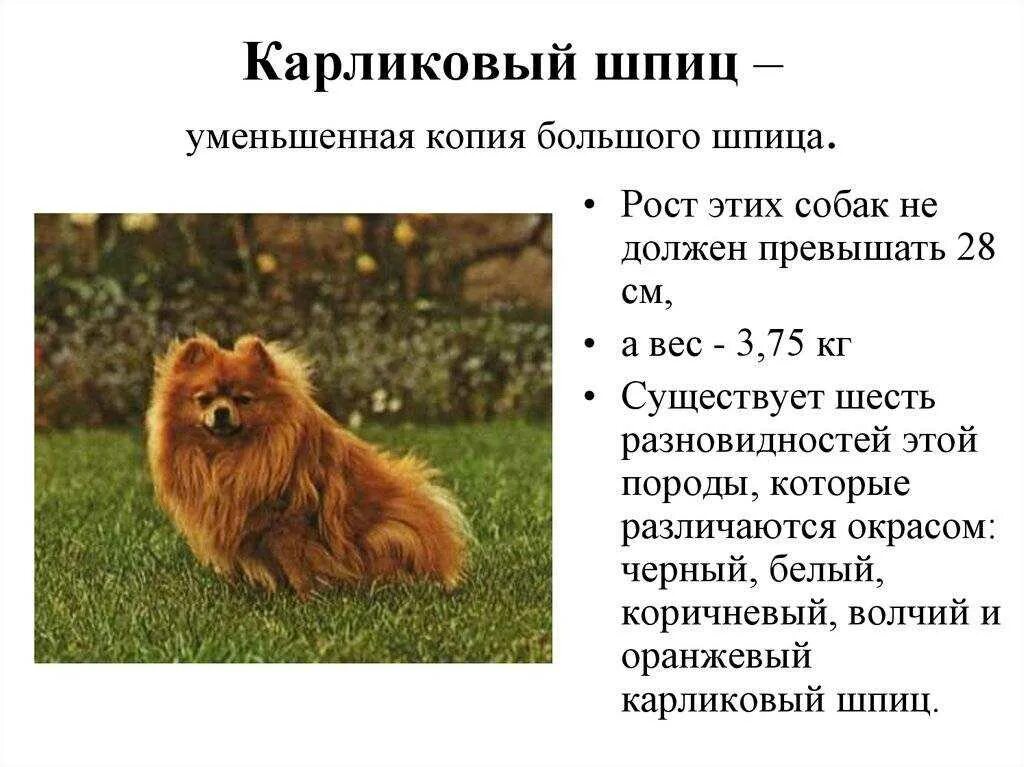 Карликовый шпиц –

уменьшенная копия большого шпица.

• Рост этих собак не должен превышать 28 см,
• а вес - 3,75 кг
• Существует шесть разновидностей этой породы, которые различаются окрасом: черный, белый, коричневый, волчий и оранжевый карликовый шпиц.